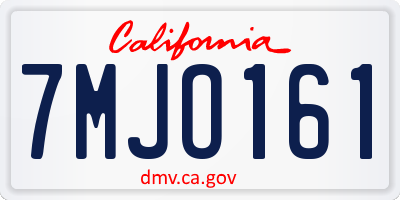 California

7MJO161

dmv.ca.gov